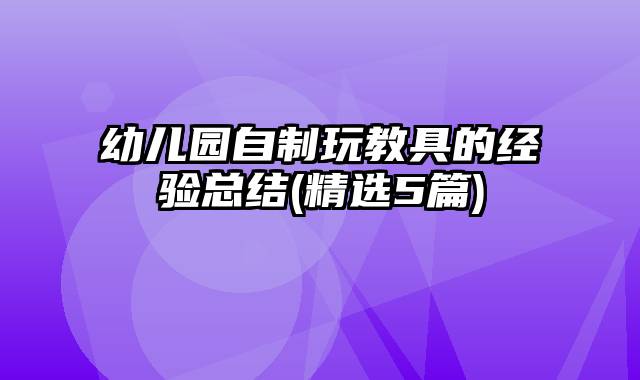 幼儿园自制玩教具的经验总结(精选5篇)